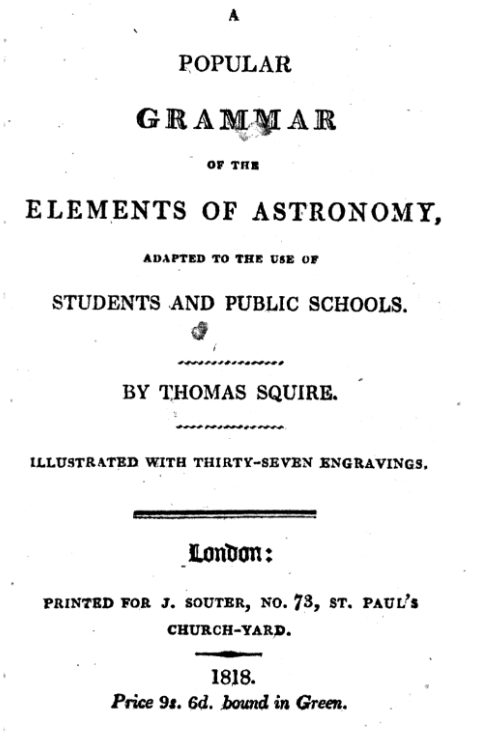 A
POPULAR
GRAMMAR
OF THE
ELEMENTS OF ASTRONOMY,
ADAPTED TO THE USE OF
STUDENTS AND PUBLIC SCHOOLS.

BY THOMAS SQUIRE.

ILLUSTRATED WITH THIRTY-SEVEN ENGRAVINGS.

London:

PRINTED FOR J. SOUTER, NO. 73, ST. PAUL'S CHURCH-YARD.

1818.
Price 9s. 6d. bound in Green.